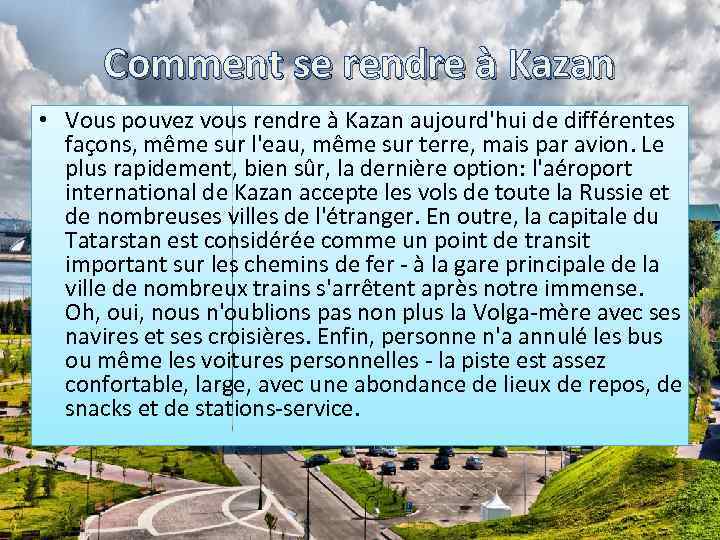 Comment se rendre à Kazan

• Vous pouvez vous rendre à Kazan aujourd'hui de différentes façons, même sur l'eau, même sur terre, mais par avion. Le plus rapidement, bien sûr, la dernière option: l'aéroport international de Kazan accepte les vols de toute la Russie et de nombreuses villes de l'étranger. En outre, la capitale du Tatarstan est considérée comme un point de transit important sur les chemins de fer - à la gare principale de la ville de nombreux trains s'arrêtent après notre immense. Oh, oui, nous n'oublions pas non plus la Volga-mère avec ses navires et ses croisières. Enfin, personne n'a annulé les bus ou même les voitures personnelles - la piste est assez confortable, large, avec une abondance de lieux de repos, de snacks et de stations-service.